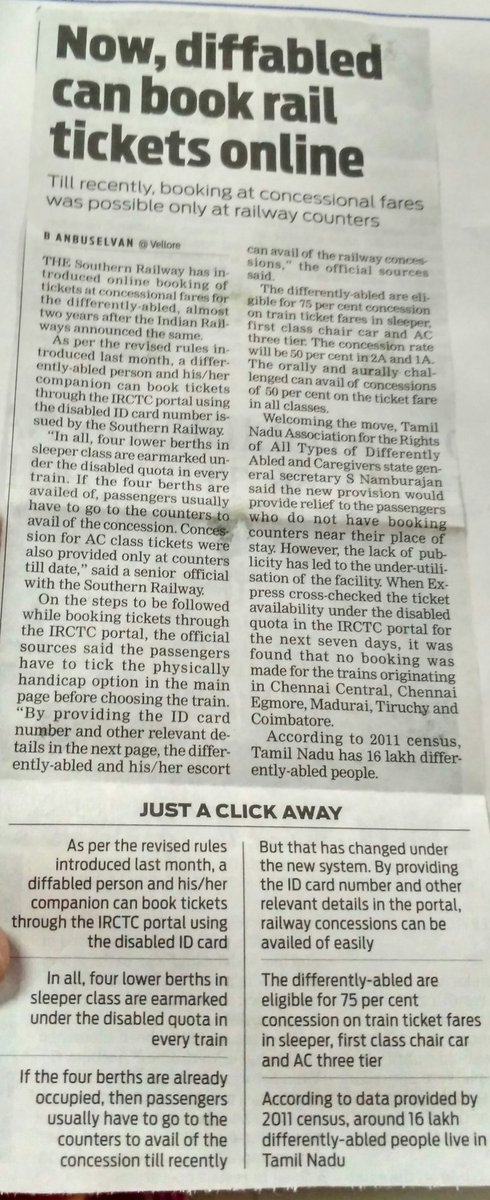 Now, diffabled can book rail tickets online

Till recently, booking at concessional fares was possible only at railway counters

B ANBUSELVAN @ Vellore

THE Southern Railway has introduced online booking of tickets at concessional fares for the differently-abled, almost two years after the Indian Railways announced the same.

As per the revised rules introduced last month, a differently-abled person and his/her companion can book tickets through the IRCTC portal using the disabled ID card number issued by the Southern Railway.

"In all, four lower berths in sleeper class are earmarked under the disabled quota in every train. If the four berths are availed of, passengers usually have to go to the counters to avail of the concession. Concession for AC class tickets were also provided only at counters till date," said a senior official with the Southern Railway.

On the steps to be followed while booking tickets through the IRCTC portal, the official sources said the passengers have to tick the physically handicap option in the main page before choosing the train. "By providing the ID card number and other relevant details in the next page, the differently-abled and his/her escort can avail of the railway concessions," the official sources said.

The differently-abled are eligible for 75 per cent concession on train ticket fares in sleeper, first class chair car and AC three tier. The concession rate will be 50 per cent in 2A and 1A. The orally and aurally challenged can avail of concessions of 50 per cent on the ticket fare in all classes.

Welcoming the move, Tamil Nadu Association for the Rights of All Types of Differently Abled and Caregivers state general secretary S Namburajan said the new provision would provide relief to the passengers who do not have booking counters near their place of stay. However, the lack of publicity has led to the under-utilisation of the facility. When Express cross-checked the ticket availability under the disabled quota in the IRCTC portal for the next seven days, it was found that no booking was made for the trains originating in Chennai Central, Chennai Egmore, Madurai, Tiruchy and Coimbatore.

According to 2011 census, Tamil Nadu has 16 lakh differently-abled people.

JUST A CLICK AWAY

As per the revised rules introduced last month, a diffabled person and his/her companion can book tickets through the IRCTC portal using the disabled ID card

In all, four lower berths in sleeper class are earmarked under the disabled quota in every train

If the four berths are already occupied, then passengers usually have to go to the counters to avail of the concession till recently

But that has changed under the new system. By providing the ID card number and other relevant details in the portal, railway concessions can be availed of easily

The differently-abled are eligible for 75 per cent concession on train ticket fares in sleeper, first class chair car and AC three tier

According to data provided by 2011 census, around 16 lakh differently-abled people live in Tamil Nadu